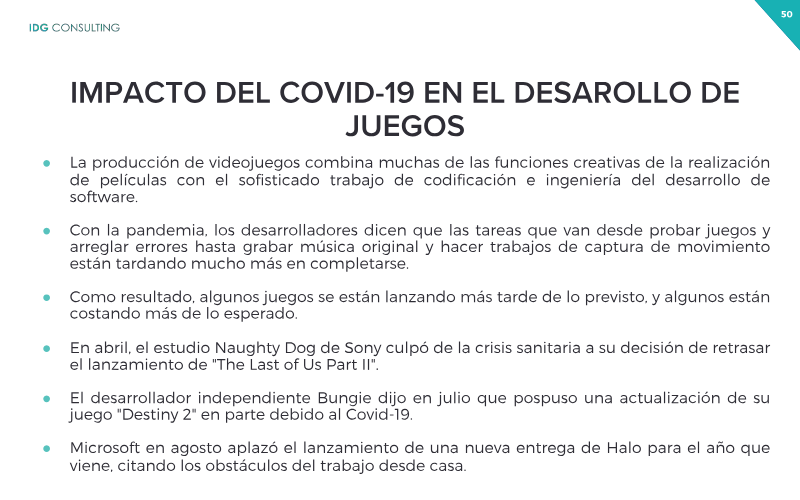 IDG CONSULTING

50

IMPACTO DEL COVID-19 EN EL DESAROLLO DE JUEGOS

• La producción de videojuegos combina muchas de las funciones creativas de la realización de películas con el sofisticado trabajo de codificación e ingeniería del desarrollo de software.

• Con la pandemia, los desarrolladores dicen que las tareas que van desde probar juegos y arreglar errores hasta grabar música original y hacer trabajos de captura de movimiento están tardando mucho más en completarse.

• Como resultado, algunos juegos se están lanzando más tarde de lo previsto, y algunos están costando más de lo esperado.

• En abril, el estudio Naughty Dog de Sony culpó de la crisis sanitaria a su decisión de retrasar el lanzamiento de "The Last of Us Part II".

• El desarrollador independiente Bungie dijo en julio que pospuso una actualización de su juego "Destiny 2" en parte debido al Covid-19.

• Microsoft en agosto aplazó el lanzamiento de una nueva entrega de Halo para el año que viene, citando los obstáculos del trabajo desde casa.